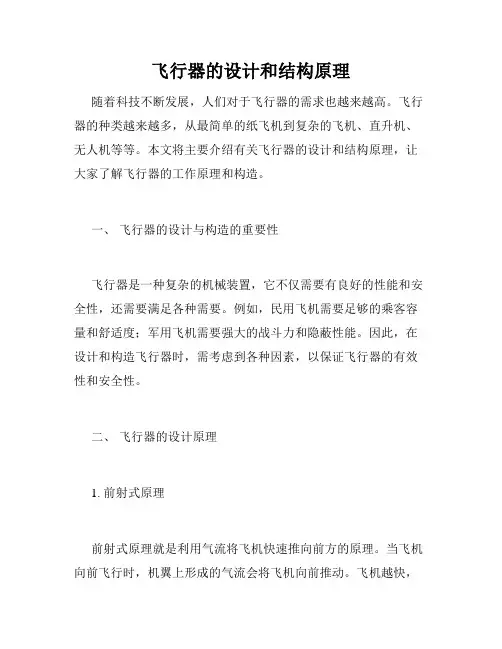 飞行器的设计和结构原理

随着科技不断发展，人们对于飞行器的需求也越来越高。飞行器的种类越来越多，从最简单的纸飞机到复杂的飞机、直升机、无人机等等。本文将主要介绍有关飞行器的设计和结构原理，让大家了解飞行器的工作原理和构造。

一、 飞行器的设计与构造的重要性

飞行器是一种复杂的机械装置，它不仅需要有良好的性能和安全性，还需要满足各种需要。例如，民用飞机需要足够的乘客容量和舒适度；军用飞机需要强大的战斗力和隐蔽性能。因此，在设计和构造飞行器时，需考虑到各种因素，以保证飞行器的有效性和安全性。

二、 飞行器的设计原理

1. 前射式原理

前射式原理就是利用气流将飞机快速推向前方的原理。当飞机向前飞行时，机翼上形成的气流会将飞机向前推动。飞机越快，